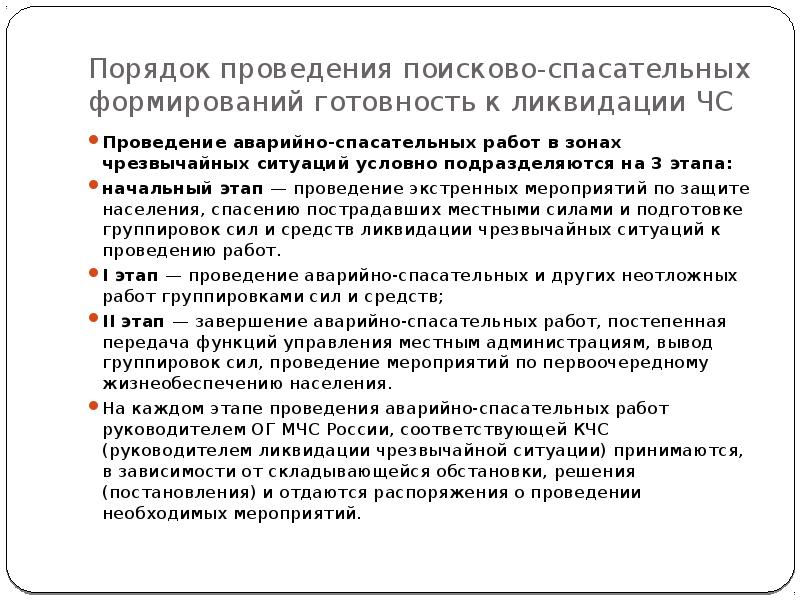 Порядок проведения поисково-спасательных формирований готовность к ликвидации ЧС

• Проведение аварийно-спасательных работ в зонах чрезвычайных ситуаций условно подразделяются на 3 этапа:

• начальный этап — проведение экстренных мероприятий по защите населения, спасению пострадавших местными силами и подготовке группировок сил и средств ликвидации чрезвычайных ситуаций к проведению работ.

• I этап — проведение аварийно-спасательных и других неотложных работ группировками сил и средств;

• II этап — завершение аварийно-спасательных работ, постепенная передача функций управления местным администрациям, вывод группировок сил, проведение мероприятий по первоочередному жизнеобеспечению населения.

• На каждом этапе проведения аварийно-спасательных работ руководителем ОГ МЧС России, соответствующей КЧС (руководителем ликвидации чрезвычайной ситуации) принимаются, в зависимости от складывающейся обстановки, решения (постановления) и отдаются распоряжения о проведении необходимых мероприятий.